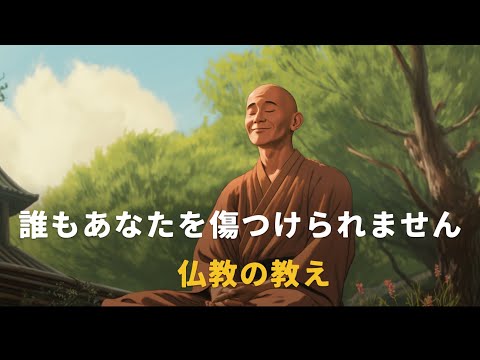 誰もあなたを傷つけられません

仏教の教え